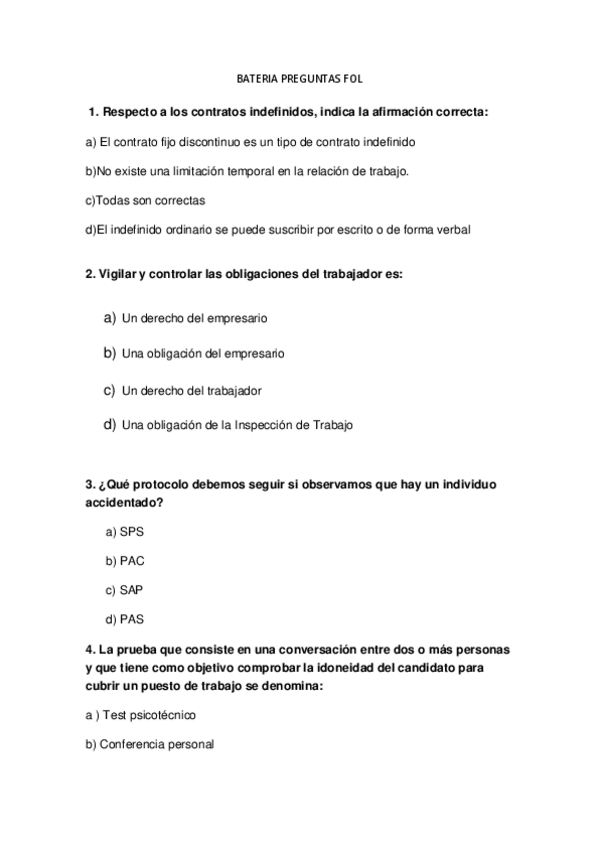 BATERIA PREGUNTAS FOL

1. Respecto a los contratos indefinidos, indica la afirmación correcta:

a) El contrato fijo discontinuo es un tipo de contrato indefinido

b)No existe una limitación temporal en la relación de trabajo.

c)Todas son correctas

d)El indefinido ordinario se puede suscribir por escrito o de forma verbal

2. Vigilar y controlar las obligaciones del trabajador es:

a) Un derecho del empresario

b) Una obligación del empresario

c) Un derecho del trabajador

d) Una obligación de la Inspección de Trabajo

3. ¿Qué protocolo debemos seguir si observamos que hay un individuo accidentado?

a) SPS

b) PAC

c) SAP

d) PAS

4. La prueba que consiste en una conversación entre dos o más personas y que tiene como objetivo comprobar la idoneidad del candidato para cubrir un puesto de trabajo se denomina:

a ) Test psicotécnico

b) Conferencia personal